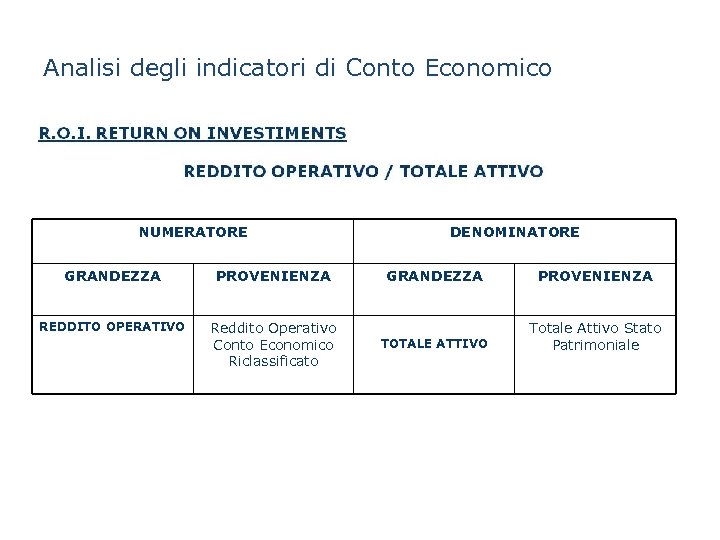 Analisi degli indicatori di Conto Economico

R.O.I. RETURN ON INVESTIMENTS

REDDITO OPERATIVO / TOTALE ATTIVO

| NUMERATORE | | DENOMINATORE | |
|---|---|---|---|
| GRANDEZZA | PROVENIENZA | GRANDEZZA | PROVENIENZA |
| REDDITO OPERATIVO | Reddito Operativo Conto Economico Riclassificato | TOTALE ATTIVO | Totale Attivo Stato Patrimoniale |